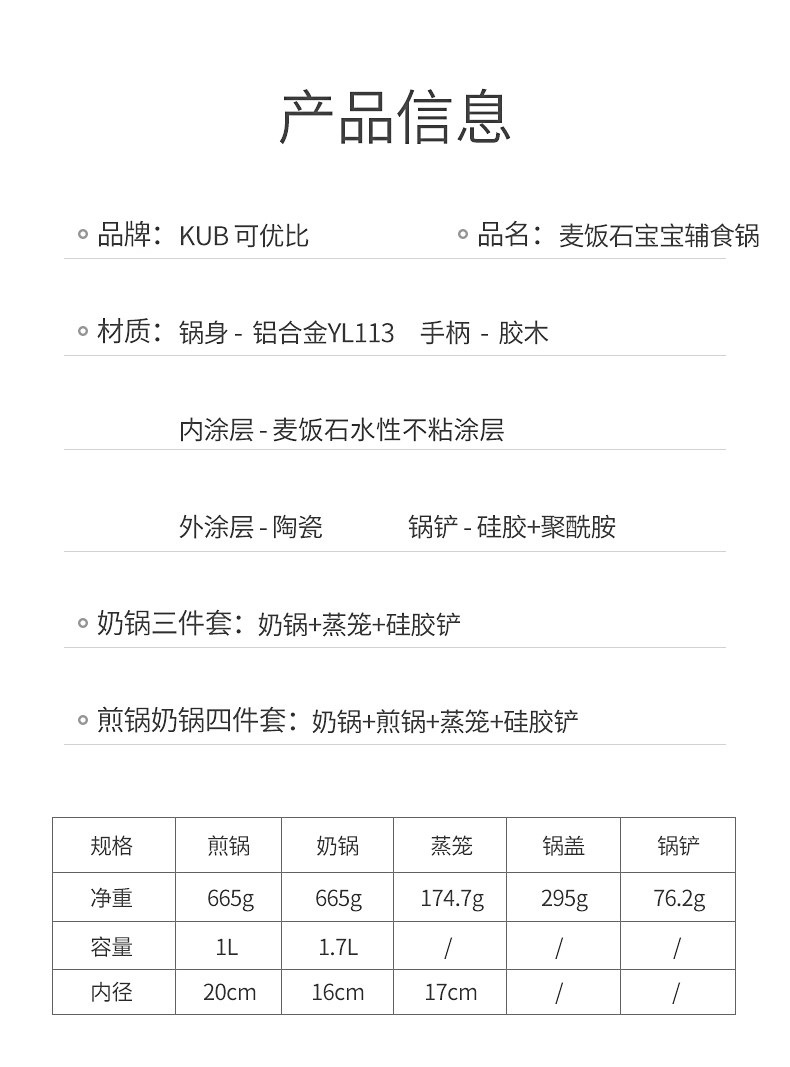 产品信息

品牌：KUB 可优比

品名：麦饭石宝宝辅食锅

材质：锅身 - 铝合金YL113 手柄 - 胶木

内涂层 - 麦饭石水性不粘涂层

外涂层 - 陶瓷

锅铲 - 硅胶+聚酰胺

奶锅三件套：奶锅+蒸笼+硅胶铲

煎锅奶锅四件套：奶锅+煎锅+蒸笼+硅胶铲

| 规格 | 煎锅 | 奶锅 | 蒸笼 | 锅盖 | 锅铲 |
|---|---|---|---|---|---|
| 净重 | 665g | 665g | 174.7g | 295g | 76.2g |
| 容量 | 1L | 1.7L | / | / | / |
| 内径 | 20cm | 16cm | 17cm | / | / |